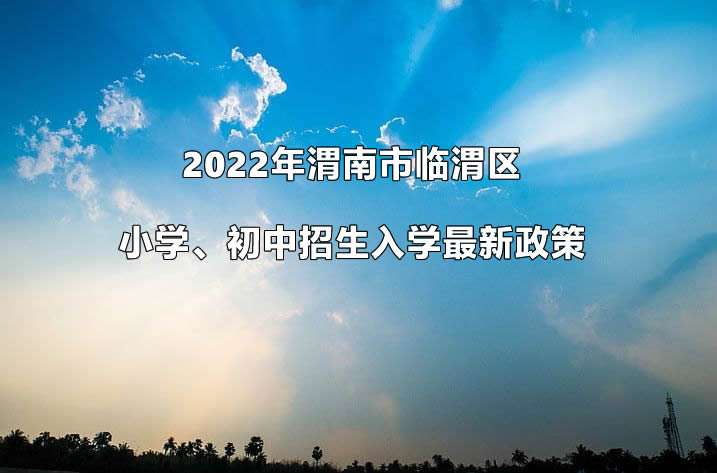 2022年渭南市临渭区

小学、初中招生入学最新政策